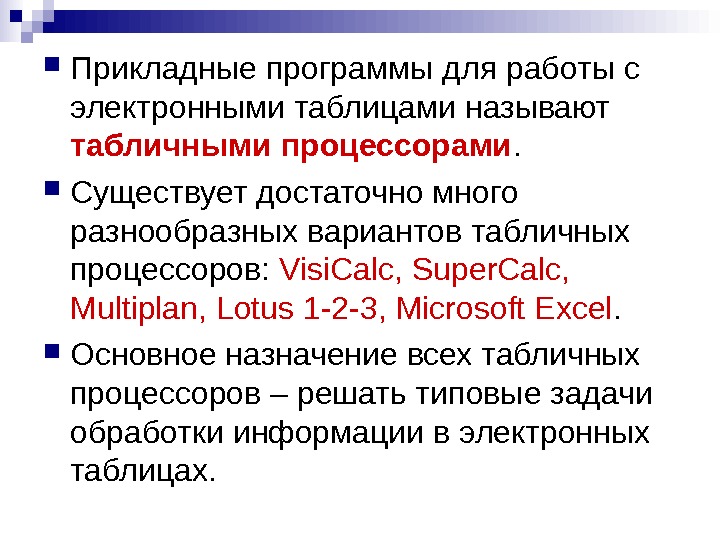 Прикладные программы для работы с электронными таблицами называют табличными процессорами.

Существует достаточно много разнообразных вариантов табличных процессоров: VisiCalc, SuperCalc, Multiplan, Lotus 1-2-3, Microsoft Excel.

Основное назначение всех табличных процессоров – решать типовые задачи обработки информации в электронных таблицах.